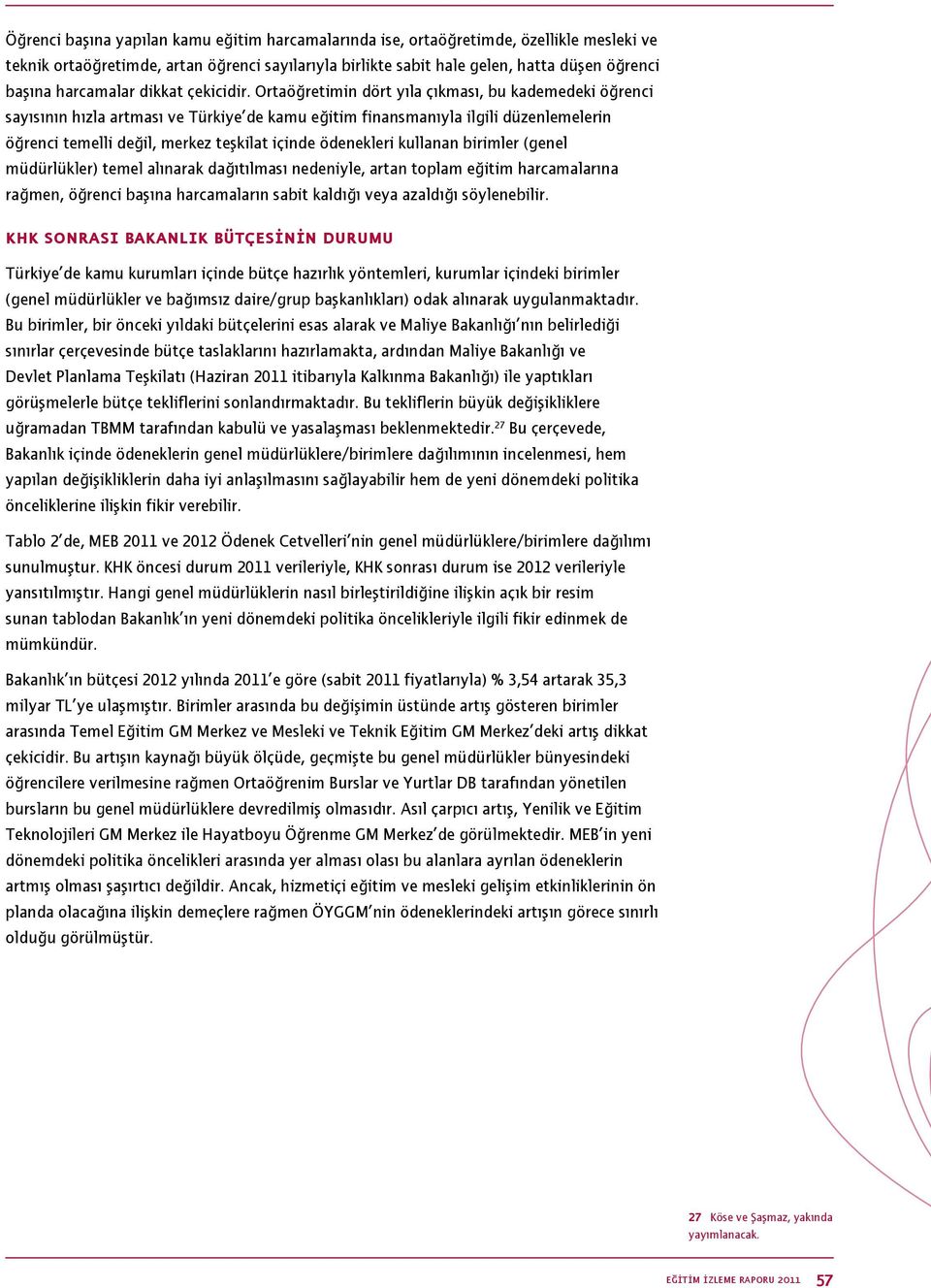 Öğrenci başına yapılan kamu eğitim harcamalarında ise, ortaöğretimde, özellikle mesleki ve teknik ortaöğretimde, artan öğrenci sayılarıyla birlikte sabit hale gelen, hatta düşen öğrenci başına harcamalar dikkat çekicidir. Ortaöğretimin dört yıla çıkması, bu kademedeki öğrenci sayısının hızla artması ve Türkiye'de kamu eğitim finansmanıyla ilgili düzenlemelerin öğrenci temelli değil, merkez teşkilat içinde ödenekleri kullanan birimler (genel müdürlükler) temel alınarak dağıtılması nedeniyle, artan toplam eğitim harcamalarına rağmen, öğrenci başına harcamaların sabit kaldığı veya azaldığı söylenebilir.

KHK SONRASI BAKANLIK BÜTÇESİNİN DURUMU

Türkiye'de kamu kurumları içinde bütçe hazırlık yöntemleri, kurumlar içindeki birimler (genel müdürlükler ve bağımsız daire/grup başkanlıkları) odak alınarak uygulanmaktadır. Bu birimler, bir önceki yıldaki bütçelerini esas alarak ve Maliye Bakanlığı'nın belirlediği sınırlar çerçevesinde bütçe taslaklarını hazırlamakta, ardından Maliye Bakanlığı ve Devlet Planlama Teşkilatı (Haziran 2011 itibarıyla Kalkınma Bakanlığı) ile yaptıkları görüşmelerle bütçe tekliflerini sonlandırmaktadır. Bu tekliflerin büyük değişikliklere uğramadan TBMM tarafından kabulü ve yasalaşması beklenmektedir.$^{27}$ Bu çerçevede, Bakanlık içinde ödeneklerin genel müdürlüklere/birimlere dağılımının incelenmesi, hem yapılan değişikliklerin daha iyi anlaşılmasını sağlayabilir hem de yeni dönemdeki politika önceliklerine ilişkin fikir verebilir.

Tablo 2'de, MEB 2011 ve 2012 Ödenek Cetvelleri'nin genel müdürlüklere/birimlere dağılımı sunulmuştur. KHK öncesi durum 2011 verileriyle, KHK sonrası durum ise 2012 verileriyle yansıtılmıştır. Hangi genel müdürlüklerin nasıl birleştirildiğine ilişkin açık bir resim sunan tablodan Bakanlık'ın yeni dönemdeki politika öncelikleriyle ilgili fikir edinmek de mümkündür.

Bakanlık'ın bütçesi 2012 yılında 2011'e göre (sabit 2011 fiyatlarıyla) % 3,54 artarak 35,3 milyar TL'ye ulaşmıştır. Birimler arasında bu değişimin üstünde artış gösteren birimler arasında Temel Eğitim GM Merkez ve Mesleki ve Teknik Eğitim GM Merkez'deki artış dikkat çekicidir. Bu artışın kaynağı büyük ölçüde, geçmişte bu genel müdürlükler bünyesindeki öğrencilere verilmesine rağmen Ortaöğrenim Burslar ve Yurtlar DB tarafından yönetilen bursların bu genel müdürlüklere devredilmiş olmasıdır. Asıl çarpıcı artış, Yenilik ve Eğitim Teknolojileri GM Merkez ile Hayatboyu Öğrenme GM Merkez'de görülmektedir. MEB'in yeni dönemdeki politika öncelikleri arasında yer alması olası bu alanlara ayrılan ödeneklerin artmış olması şaşırtıcı değildir. Ancak, hizmetiçi eğitim ve mesleki gelişim etkinliklerinin ön planda olacağına ilişkin demeçlere rağmen ÖYGGM'nin ödeneklerindeki artışın görece sınırlı olduğu görülmüştür.

27 Köse ve Şaşmaz, yakında yayımlanacak.

EĞİTİM İZLEME RAPORU 2011 57